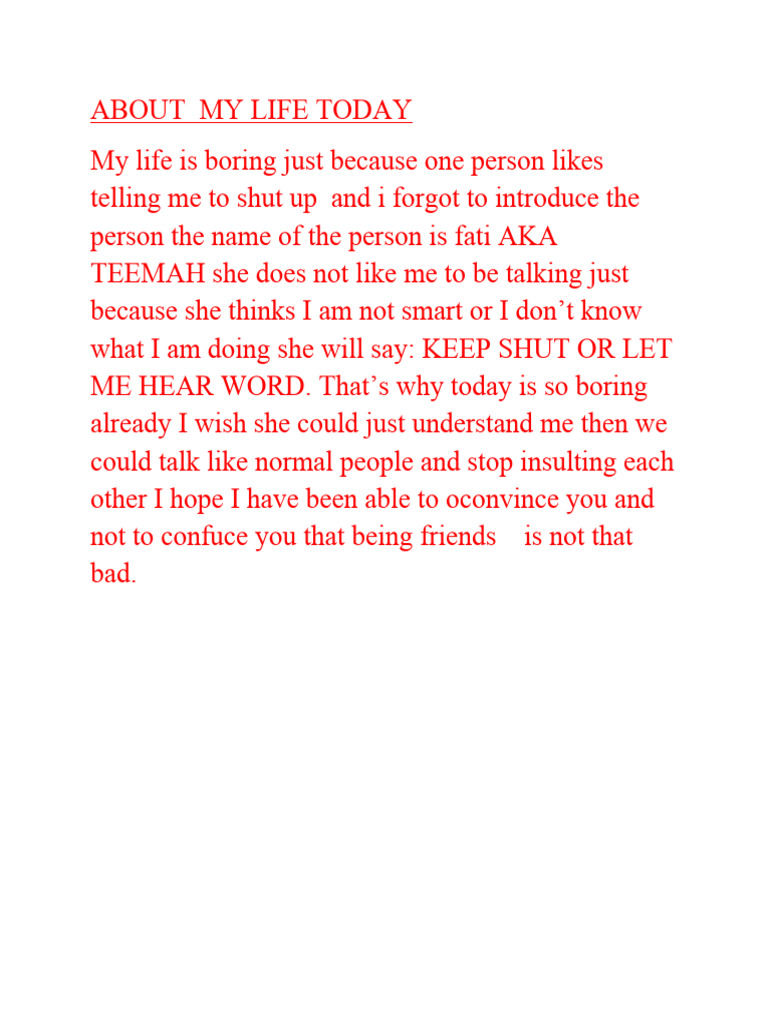 ABOUT MY LIFE TODAY

My life is boring just because one person likes telling me to shut up and i forgot to introduce the person the name of the person is fati AKA TEEMAH she does not like me to be talking just because she thinks I am not smart or I don’t know what I am doing she will say: KEEP SHUT OR LET ME HEAR WORD. That’s why today is so boring already I wish she could just understand me then we could talk like normal people and stop insulting each other I hope I have been able to oconvince you and not to confuce you that being friends is not that bad.